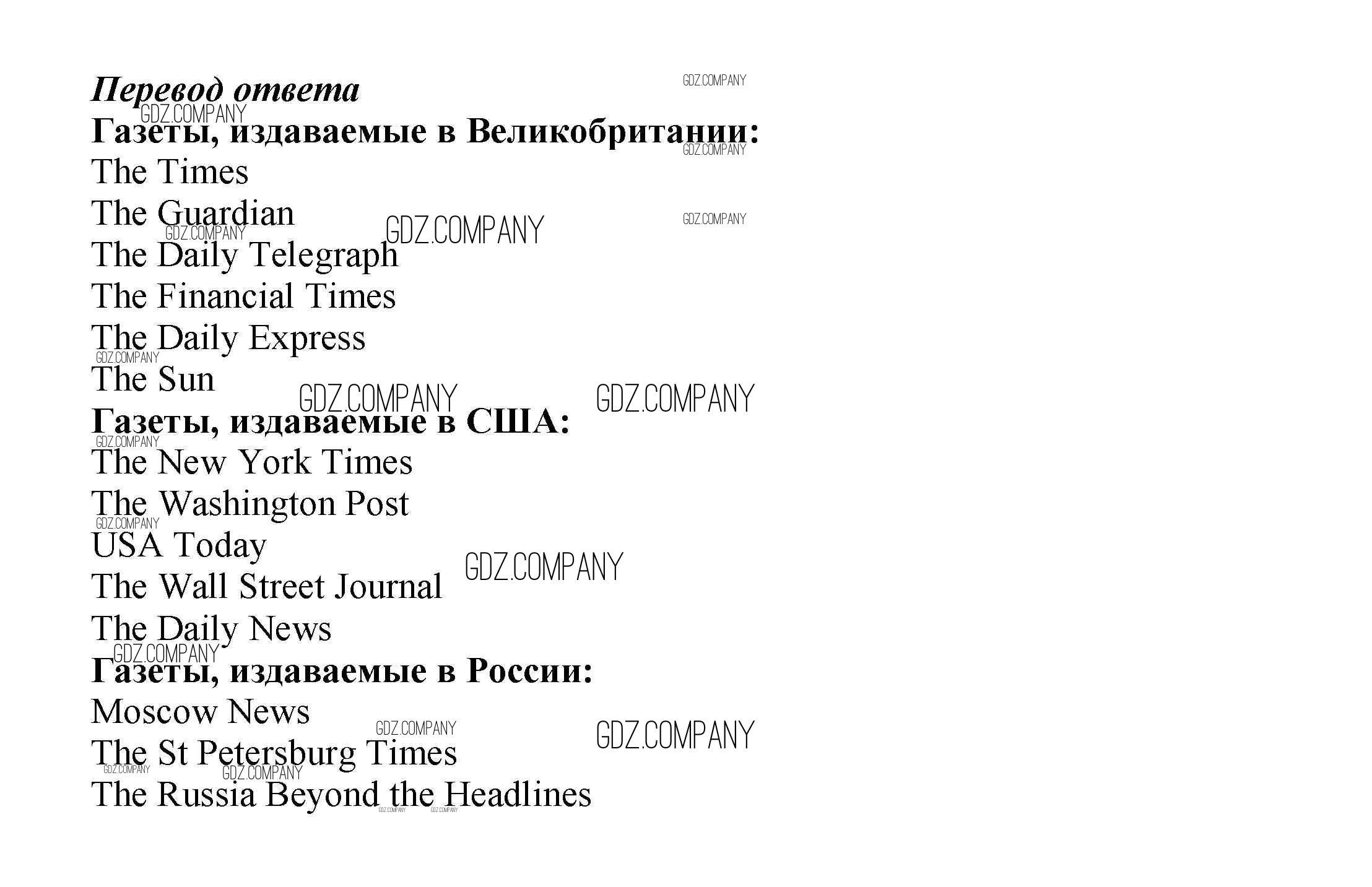 Перевод ответа

Газеты, издаваемые в Великобритании:
The Times
The Guardian
The Daily Telegraph
The Financial Times
The Daily Express
The Sun

Газеты, издаваемые в США:
The New York Times
The Washington Post
USA Today
The Wall Street Journal
The Daily News

Газеты, издаваемые в России:
Moscow News
The St Petersburg Times
The Russia Beyond the Headlines

GDZ.COMPANY